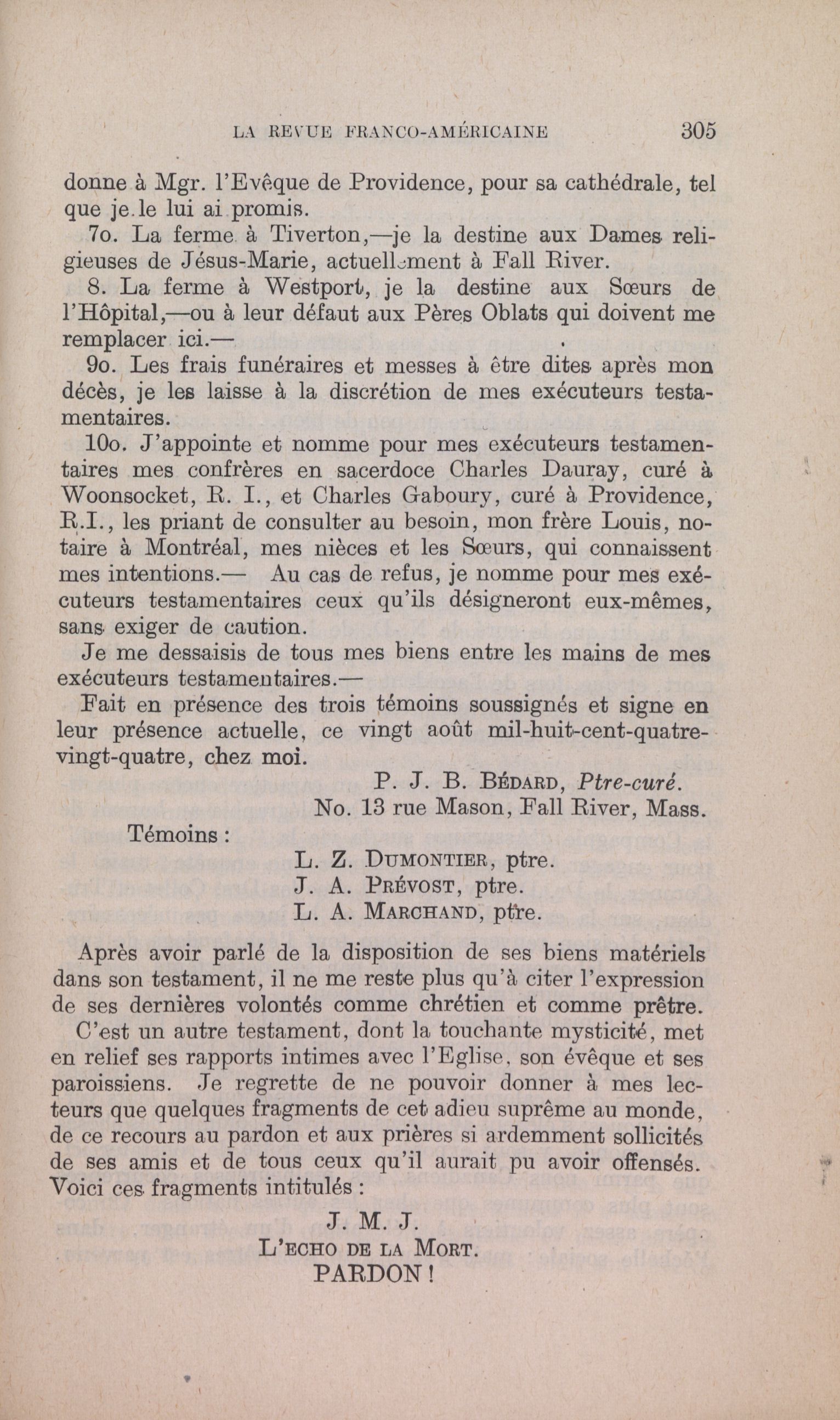 LA REVUE FRANCO-AMÉRICAINE 305

donne à Mgr. l'Evêque de Providence, pour sa cathédrale, tel que je le lui ai promis.

7o. La ferme à Tiverton,—je la destine aux Dames religieuses de Jésus-Marie, actuellement à Fall River.

8. La ferme à Westport, je la destine aux Sœurs de l'Hôpital,—ou à leur défaut aux Pères Oblats qui doivent me remplacer ici.—

9o. Les frais funéraires et messes à être dites après mon décès, je les laisse à la discrétion de mes exécuteurs testamentaires.

10o. J'appointe et nomme pour mes exécuteurs testamentaires mes confrères en sacerdoce Charles Dauray, curé à Woonsocket, R. I., et Charles Gaboury, curé à Providence, R.I., les priant de consulter au besoin, mon frère Louis, notaire à Montréal, mes nièces et les Sœurs, qui connaissent mes intentions.— Au cas de refus, je nomme pour mes exécuteurs testamentaires ceux qu'ils désigneront eux-mêmes, sans exiger de caution.

Je me dessaisis de tous mes biens entre les mains de mes exécuteurs testamentaires.—

Fait en présence des trois témoins soussignés et signe en leur présence actuelle, ce vingt août mil-huit-cent-quatre-vingt-quatre, chez moi.

P. J. B. BÉDARD, Ptre-curé.
No. 13 rue Mason, Fall River, Mass.

Témoins :

L. Z. DUMONTIER, ptre.
J. A. PRÉVOST, ptre.
L. A. MARCHAND, ptre.

Après avoir parlé de la disposition de ses biens matériels dans son testament, il ne me reste plus qu'à citer l'expression de ses dernières volontés comme chrétien et comme prêtre.

C'est un autre testament, dont la touchante mysticité, met en relief ses rapports intimes avec l'Eglise, son évêque et ses paroissiens. Je regrette de ne pouvoir donner à mes lecteurs que quelques fragments de cet adieu suprême au monde, de ce recours au pardon et aux prières si ardemment sollicités de ses amis et de tous ceux qu'il aurait pu avoir offensés. Voici ces fragments intitulés :

J. M. J.
L'ECHO DE LA MORT.
PARDON !